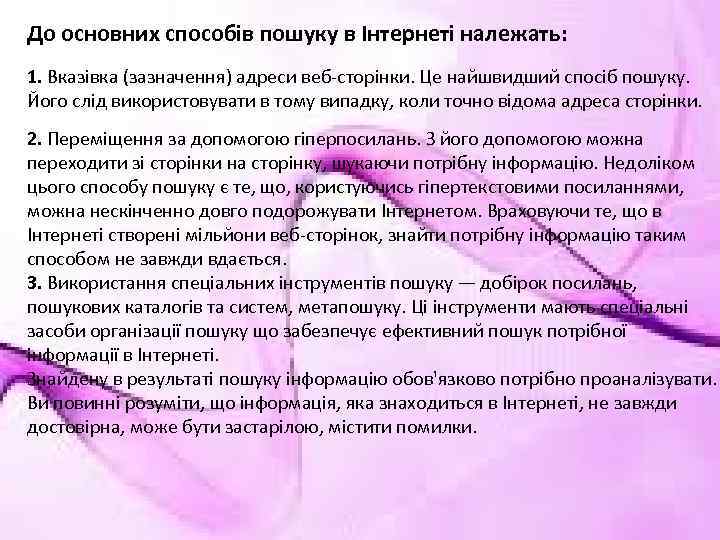 До основних способів пошуку в Інтернеті належать:

1. Вказівка (зазначення) адреси веб-сторінки. Це найшвидший спосіб пошуку. Його слід використовувати в тому випадку, коли точно відома адреса сторінки.

2. Переміщення за допомогою гіперпосилань. З його допомогою можна переходити зі сторінки на сторінку, шукаючи потрібну інформацію. Недоліком цього способу пошуку є те, що, користуючись гіпертекстовими посиланнями, можна нескінченно довго подорожувати Інтернетом. Враховуючи те, що в Інтернеті створені мільйони веб-сторінок, знайти потрібну інформацію таким способом не завжди вдається.
3. Використання спеціальних інструментів пошуку — добірок посилань, пошукових каталогів та систем, метапошуку. Ці інструменти мають спеціальні засоби організації пошуку що забезпечує ефективний пошук потрібної інформації в Інтернеті.
Знайдену в результаті пошуку інформацію обов'язково потрібно проаналізувати. Ви повинні розуміти, що інформація, яка знаходиться в Інтернеті, не завжди достовірна, може бути застарілою, містити помилки.